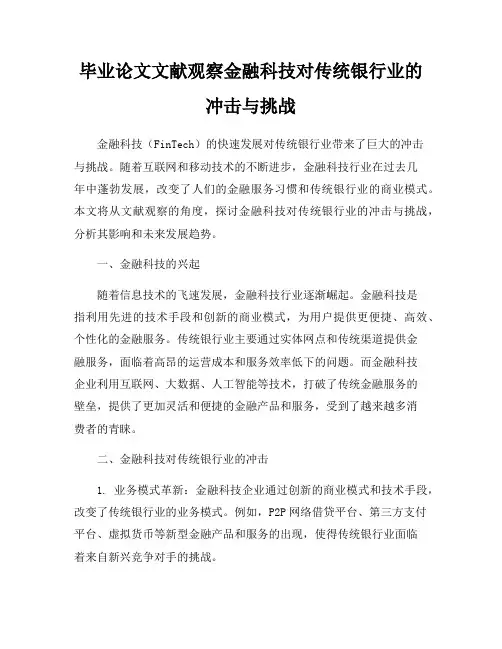 毕业论文文献观察金融科技对传统银行业的冲击与挑战

金融科技（FinTech）的快速发展对传统银行业带来了巨大的冲击与挑战。随着互联网和移动技术的不断进步，金融科技行业在过去几年中蓬勃发展，改变了人们的金融服务习惯和传统银行业的商业模式。本文将从文献观察的角度，探讨金融科技对传统银行业的冲击与挑战，分析其影响和未来发展趋势。

一、金融科技的兴起

随着信息技术的飞速发展，金融科技行业逐渐崛起。金融科技是指利用先进的技术手段和创新的商业模式，为用户提供更便捷、高效、个性化的金融服务。传统银行业主要通过实体网点和传统渠道提供金融服务，面临着高昂的运营成本和服务效率低下的问题。而金融科技企业利用互联网、大数据、人工智能等技术，打破了传统金融服务的壁垒，提供了更加灵活和便捷的金融产品和服务，受到了越来越多消费者的青睐。

二、金融科技对传统银行业的冲击

1. 业务模式革新：金融科技企业通过创新的商业模式和技术手段，改变了传统银行业的业务模式。例如，P2P 网络借贷平台、第三方支付平台、虚拟货币等新型金融产品和服务的出现，使得传统银行业面临着来自新兴竞争对手的挑战。